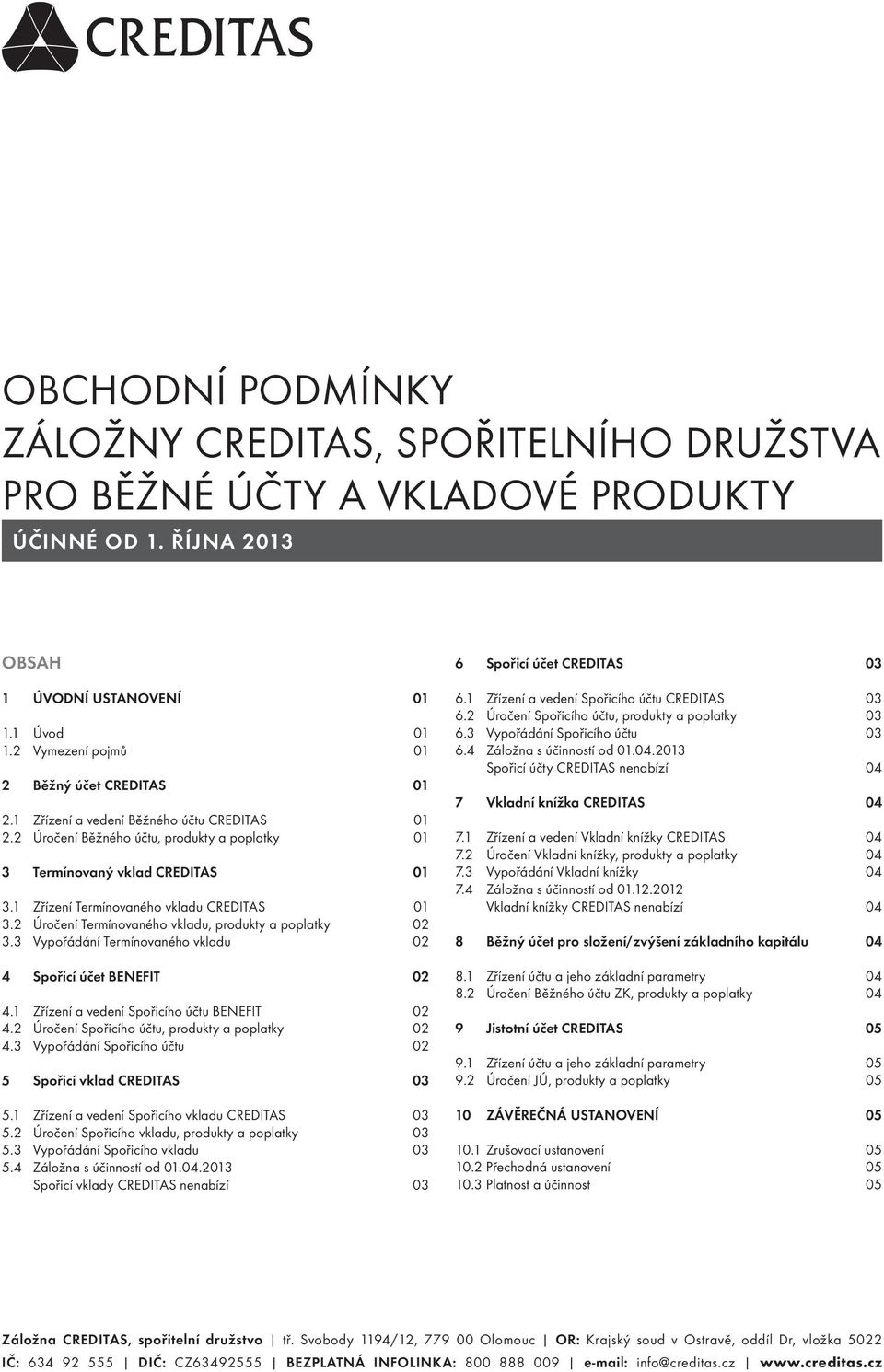 CREDITAS

OBCHODNÍ PODMÍNKY
ZÁLOŽNY CREDITAS, SPOŘITELNÍHO DRUŽSTVA
PRO BĚŽNÉ ÚČTY A VKLADOVÉ PRODUKTY

ÚČINNÉ OD 1. ŘÍJNA 2013

OBSAH

1 ÚVODNÍ USTANOVENÍ 01

1.1 Úvod 01
1.2 Vymezení pojmů 01

2 Běžný účet CREDITAS 01

2.1 Zřízení a vedení Běžného účtu CREDITAS 01
2.2 Úročení Běžného účtu, produkty a poplatky 01

3 Termínovaný vklad CREDITAS 01

3.1 Zřízení Termínovaného vkladu CREDITAS 01
3.2 Úročení Termínovaného vkladu, produkty a poplatky 02
3.3 Vypořádání Termínovaného vkladu 02

4 Spořicí účet BENEFIT 02

4.1 Zřízení a vedení Spořicího účtu BENEFIT 02
4.2 Úročení Spořicího účtu, produkty a poplatky 02
4.3 Vypořádání Spořicího účtu 02

5 Spořicí vklad CREDITAS 03

5.1 Zřízení a vedení Spořicího vkladu CREDITAS 03
5.2 Úročení Spořicího vkladu, produkty a poplatky 03
5.3 Vypořádání Spořicího vkladu 03
5.4 Záložna s účinností od 01.04.2013 Spořicí vklady CREDITAS nenabízí 03

6 Spořicí účet CREDITAS 03

6.1 Zřízení a vedení Spořicího účtu CREDITAS 03
6.2 Úročení Spořicího účtu, produkty a poplatky 03
6.3 Vypořádání Spořicího účtu 03
6.4 Záložna s účinností od 01.04.2013 Spořicí účty CREDITAS nenabízí 04

7 Vkladní knížka CREDITAS 04

7.1 Zřízení a vedení Vkladní knížky CREDITAS 04
7.2 Úročení Vkladní knížky, produkty a poplatky 04
7.3 Vypořádání Vkladní knížky 04
7.4 Záložna s účinností od 01.12.2012 Vkladní knížky CREDITAS nenabízí 04

8 Běžný účet pro složení/zvýšení základního kapitálu 04

8.1 Zřízení účtu a jeho základní parametry 04
8.2 Úročení Běžného účtu ZK, produkty a poplatky 04

9 Jistotní účet CREDITAS 05

9.1 Zřízení účtu a jeho základní parametry 05
9.2 Úročení JÚ, produkty a poplatky 05

10 ZÁVĚREČNÁ USTANOVENÍ 05

10.1 Zrušovací ustanovení 05
10.2 Přechodná ustanovení 05
10.3 Platnost a účinnost 05

Záložna CREDITAS, spořitelní družstvo | tř. Svobody 1194/12, 779 00 Olomouc | OR: Krajský soud v Ostravě, oddíl Dr, vložka 5022
IČ: 634 92 555 | DIČ: CZ63492555 | BEZPLATNÁ INFOLINKA: 800 888 009 | e-mail: info@creditas.cz | www.creditas.cz